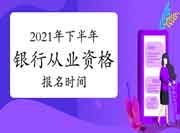 2021年下半年
银行从业资格
报名时间